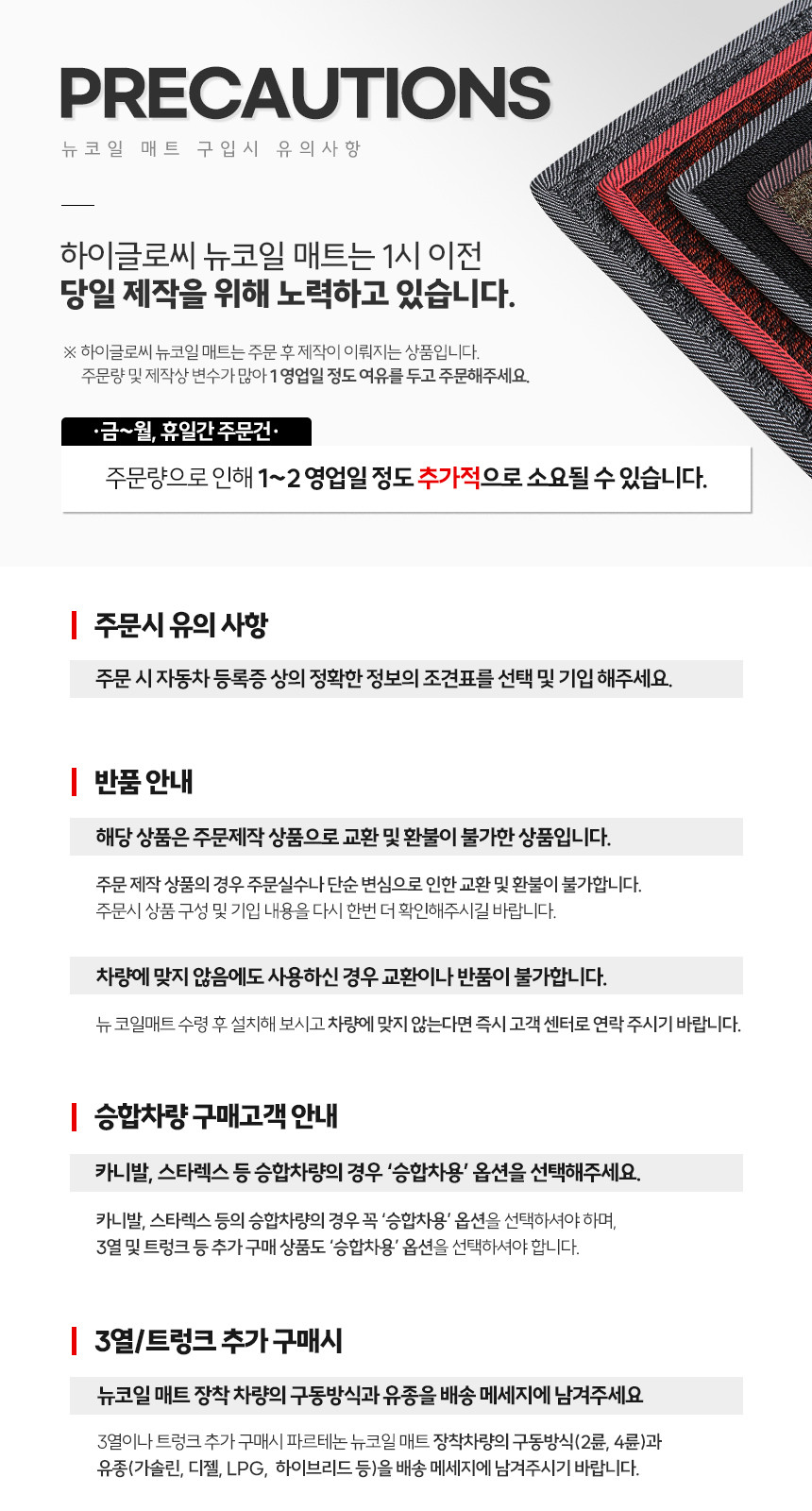 PRECAUTIONS
뉴코일 매트 구입시 유의사항

하이글로씨 뉴코일 매트는 1시 이전
당일 제작을 위해 노력하고 있습니다.

※ 하이글로씨 뉴코일 매트는 주문 후 제작이 이뤄지는 상품입니다.
주문량 및 제작상 변수가 많아 1 영업일 정도 여유를 두고 주문해주세요.

·금~월, 휴일간 주문건·
주문량으로 인해 1~2 영업일 정도 추가적으로 소요될 수 있습니다.

주문시 유의 사항
주문 시 자동차 등록증 상의 정확한 정보의 조견표를 선택 및 기입 해주세요.

반품 안내
해당 상품은 주문제작 상품으로 교환 및 환불이 불가한 상품입니다.
주문 제작 상품의 경우 주문실수나 단순 변심으로 인한 교환 및 환불이 불가합니다.
주문시 상품 구성 및 기입 내용을 다시 한번 더 확인해주시길 바랍니다.

차량에 맞지 않음에도 사용하신 경우 교환이나 반품이 불가합니다.
뉴 코일매트 수령 후 설치해 보시고 차량에 맞지 않는다면 즉시 고객 센터로 연락 주시기 바랍니다.

승합차량 구매고객 안내
카니발, 스타렉스 등 승합차량의 경우 '승합차용' 옵션을 선택해주세요.
카니발, 스타렉스 등의 승합차량의 경우 꼭 '승합차용' 옵션을 선택하셔야 하며,
3열 및 트렁크 등 추가 구매 상품도 '승합차용' 옵션을 선택하셔야 합니다.

3열/트렁크 추가 구매시
뉴코일 매트 장착 차량의 구동방식과 유종을 배송 메세지에 남겨주세요
3열이나 트렁크 추가 구매시 파르테논 뉴코일 매트 장착차량의 구동방식(2륜, 4륜)과
유종(가솔린, 디젤, LPG, 하이브리드 등)을 배송 메세지에 남겨주시기 바랍니다.